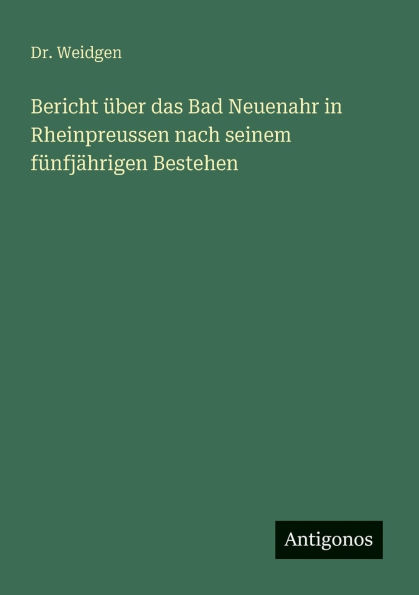 Dr. Weidgen

Bericht über das Bad Neuenahr in Rheinpreussen nach seinem fünfjährigen Bestehen

Antigonos